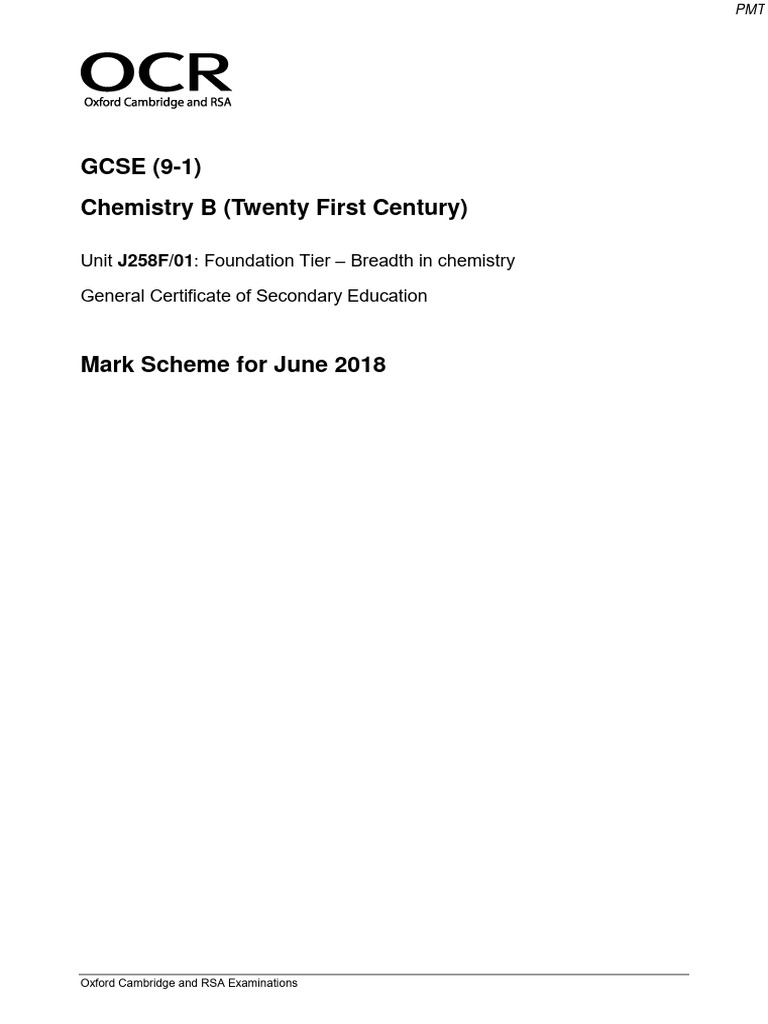 PMT

OCR
Oxford Cambridge and RSA

GCSE (9-1)

Chemistry B (Twenty First Century)

Unit J258F/01: Foundation Tier – Breadth in chemistry

General Certificate of Secondary Education

Mark Scheme for June 2018

Oxford Cambridge and RSA Examinations